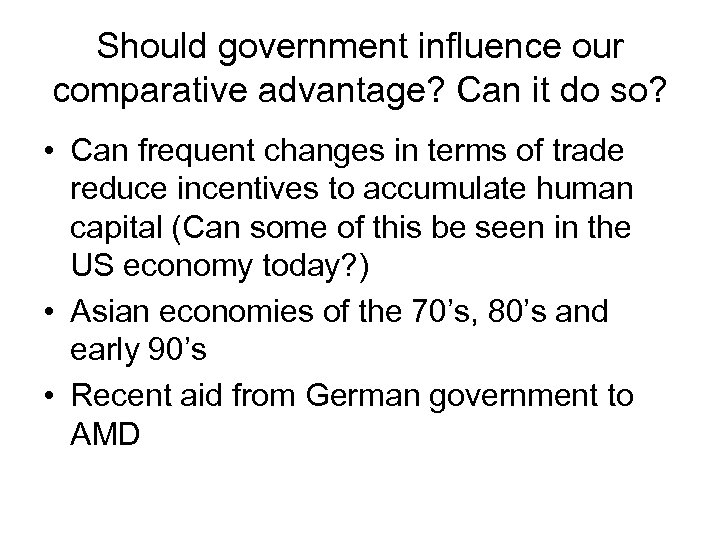 Should government influence our comparative advantage? Can it do so?

• Can frequent changes in terms of trade reduce incentives to accumulate human capital (Can some of this be seen in the US economy today?)
• Asian economies of the 70’s, 80’s and early 90’s
• Recent aid from German government to AMD